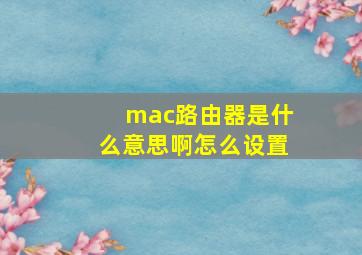 mac路由器是什么意思啊怎么设置